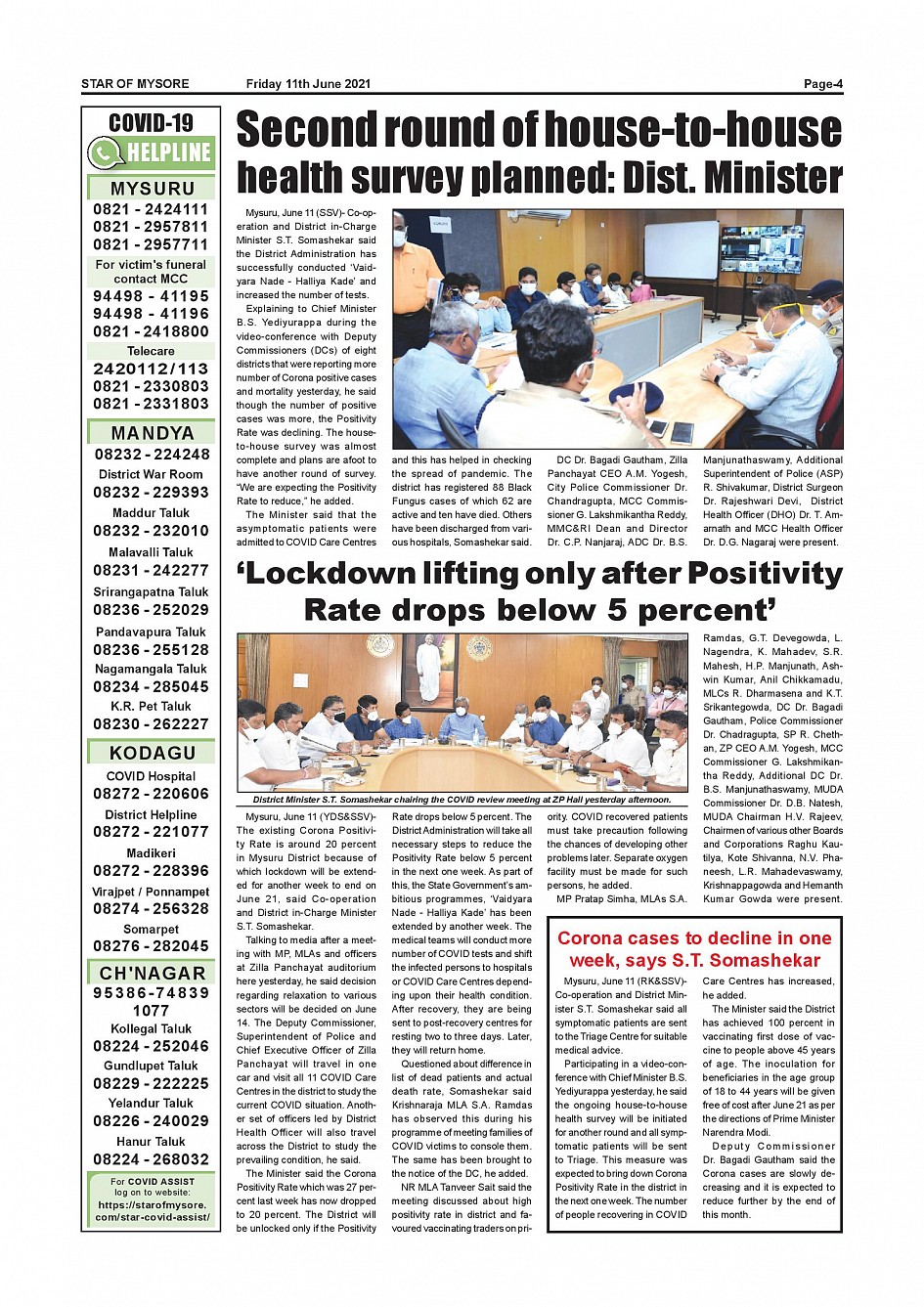 STAR OF MYSORE Friday 11th June 2021 Page-4

COVID-19
HELPLINE

MYSURU
0821 - 2424111
0821 - 2957811
0821 - 2957711
For victim's funeral contact MCC
94498 - 41195
94498 - 41196
0821 - 2418800
Telecare
2420112/113
0821 - 2330803
0821 - 2331803

MANDYA
08232 - 224248
District War Room
08232 - 229393
Maddur Taluk
08232 - 232010
Malavalli Taluk
08231 - 242277
Srirangapatna Taluk
08236 - 252029
Pandavapura Taluk
08236 - 255128
Nagamangala Taluk
08234 - 285045
K.R. Pet Taluk
08230 - 262227

KODAGU
COVID Hospital
08272 - 220606
District Helpline
08272 - 221077
Madikeri
08272 - 228396
Virajpet / Ponnampet
08274 - 256328
Somarpet
08276 - 282045

CH'NAGAR
95386-74839
1077
Kollegal Taluk
08224 - 252046
Gundlupet Taluk
08229 - 222225
Yelandur Taluk
08226 - 240029
Hanur Taluk
08224 - 268032

For COVID ASSIST log on to website: https://starofmysore.com/star-covid-assist/

Second round of house-to-house health survey planned: Dist. Minister

Mysuru, June 11 (SSV)- Co-operation and District in-Charge Minister S.T. Somashekar said the District Administration has successfully conducted 'Vaidyara Nade - Halliya Kade' and increased the number of tests.

Explaining to Chief Minister B.S. Yediyurappa during the video-conference with Deputy Commissioners (DCs) of eight districts that were reporting more number of Corona positive cases and mortality yesterday, he said though the number of positive cases was more, the Positivity Rate was declining. The house-to-house survey was almost complete and plans are afoot to have another round of survey. "We are expecting the Positivity Rate to reduce," he added.

The Minister said that the asymptomatic patients were admitted to COVID Care Centres and this has helped in checking the spread of pandemic. The district has registered 88 Black Fungus cases of which 62 are active and ten have died. Others have been discharged from various hospitals, Somashekar said.

DC Dr. Bagadi Gautham, Zilla Panchayat CEO A.M. Yogesh, City Police Commissioner Dr. Chandragupta, MCC Commissioner G. Lakshmikantha Reddy, MMC&RI Dean and Director Dr. C.P. Nanjaraj, ADC Dr. B.S. Manjunathaswamy, Additional Superintendent of Police (ASP) R. Shivakumar, District Surgeon Dr. Rajeshwari Devi, District Health Officer (DHO) Dr. T. Amarnath and MCC Health Officer Dr. D.G. Nagaraj were present.

'Lockdown lifting only after Positivity Rate drops below 5 percent'

District Minister S.T. Somashekar chairing the COVID review meeting at ZP Hall yesterday afternoon.

Mysuru, June 11 (YDS&SSV)- The existing Corona Positivity Rate is around 20 percent in Mysuru District because of which lockdown will be extended for another week to end on June 21, said Co-operation and District in-Charge Minister S.T. Somashekar.

Talking to media after a meeting with MP, MLAs and officers at Zilla Panchayat auditorium here yesterday, he said decision regarding relaxation to various sectors will be decided on June 14. The Deputy Commissioner, Superintendent of Police and Chief Executive Officer of Zilla Panchayat will travel in one car and visit all 11 COVID Care Centres in the district to study the current COVID situation. Another set of officers led by District Health Officer will also travel across the District to study the prevailing condition, he said.

The Minister said the Corona Positivity Rate which was 27 percent last week has now dropped to 20 percent. The District will be unlocked only if the Positivity Rate drops below 5 percent. The District Administration will take all necessary steps to reduce the Positivity Rate below 5 percent in the next one week. As part of this, the State Government's ambitious programmes, 'Vaidyara Nade - Halliya Kade' has been extended by another week. The medical teams will conduct more number of COVID tests and shift the infected persons to hospitals or COVID Care Centres depending upon their health condition. After recovery, they are being sent to post-recovery centres for resting two to three days. Later, they will return home.

Questioned about difference in list of dead patients and actual death rate, Somashekar said Krishnaraja MLA S.A. Ramdas has observed this during his programme of meeting families of COVID victims to console them. The same has been brought to the notice of the DC, he added.

NR MLA Tanveer Sait said the meeting discussed about high positivity rate in district and favoured vaccinating traders on priority. COVID recovered patients must take precaution following the chances of developing other problems later. Separate oxygen facility must be made for such persons, he added.

MP Pratap Simha, MLAs S.A. Ramdas, G.T. Devegowda, L. Nagendra, K. Mahadev, S.R. Mahesh, H.P. Manjunath, Ashwin Kumar, Anil Chikkamadu, MLCs R. Dharmasena and K.T. Srikantegowda, DC Dr. Bagadi Gautham, Police Commissioner Dr. Chadragupta, SP R. Chethan, ZP CEO A.M. Yogesh, MCC Commissioner G. Lakshmikantha Reddy, Additional DC Dr. B.S. Manjunathaswamy, MUDA Commissioner Dr. D.B. Natesh, MUDA Chairman H.V. Rajeev, Chairmen of various other Boards and Corporations Raghu Kautilya, Kote Shivanna, N.V. Phaneesh, L.R. Mahadevaswamy, Krishnappagowda and Hemanth Kumar Gowda were present.

Corona cases to decline in one week, says S.T. Somashekar

Mysuru, June 11 (RK&SSV)- Co-operation and District Minister S.T. Somashekar said all symptomatic patients are sent to the Triage Centre for suitable medical advice.

Participating in a video-conference with Chief Minister B.S. Yediyurappa yesterday, he said the ongoing house-to-house health survey will be initiated for another round and all symptomatic patients will be sent to Triage. This measure was expected to bring down Corona Positivity Rate in the district in the next one week. The number of people recovering in COVID Care Centres has increased, he added.

The Minister said the District has achieved 100 percent in vaccinating first dose of vaccine to people above 45 years of age. The inoculation for beneficiaries in the age group of 18 to 44 years will be given free of cost after June 21 as per the directions of Prime Minister Narendra Modi.

Deputy Commissioner Dr. Bagadi Gautham said the Corona cases are slowly decreasing and it is expected to reduce further by the end of this month.